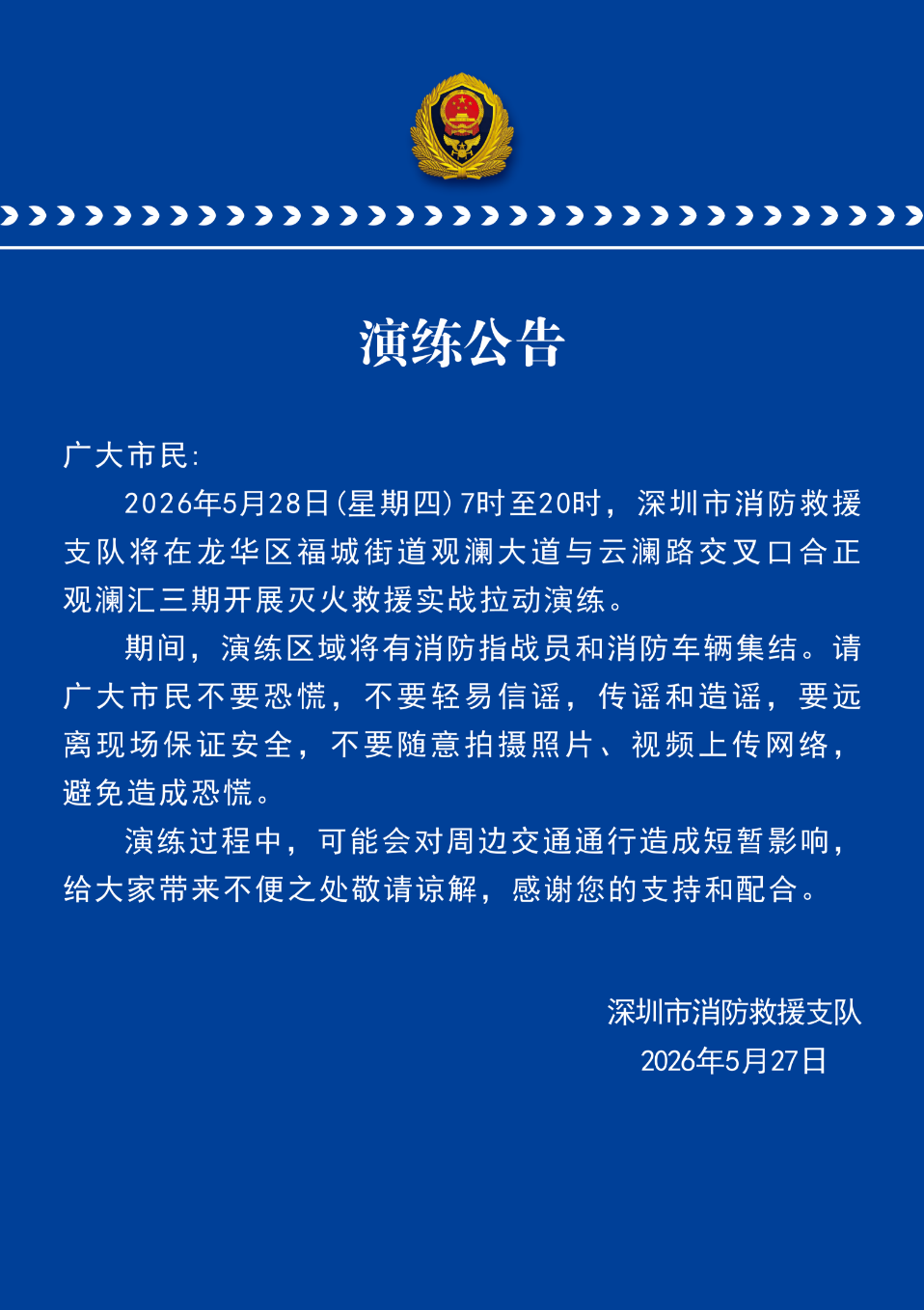 演练公告

广大市民:

2026年5月28日(星期四)7时至20时，深圳市消防救援支队将在龙华区福城街道观澜大道与云澜路交叉口合正观澜汇三期开展灭火救援实战拉动演练。

期间，演练区域将有消防指战员和消防车辆集结。请广大市民不要恐慌，不要轻易信谣，传谣和造谣，要远离现场保证安全，不要随意拍摄照片、视频上传网络，避免造成恐慌。

演练过程中，可能会对周边交通通行造成短暂影响，给大家带来不便之处敬请谅解，感谢您的支持和配合。

深圳市消防救援支队
2026年5月27日